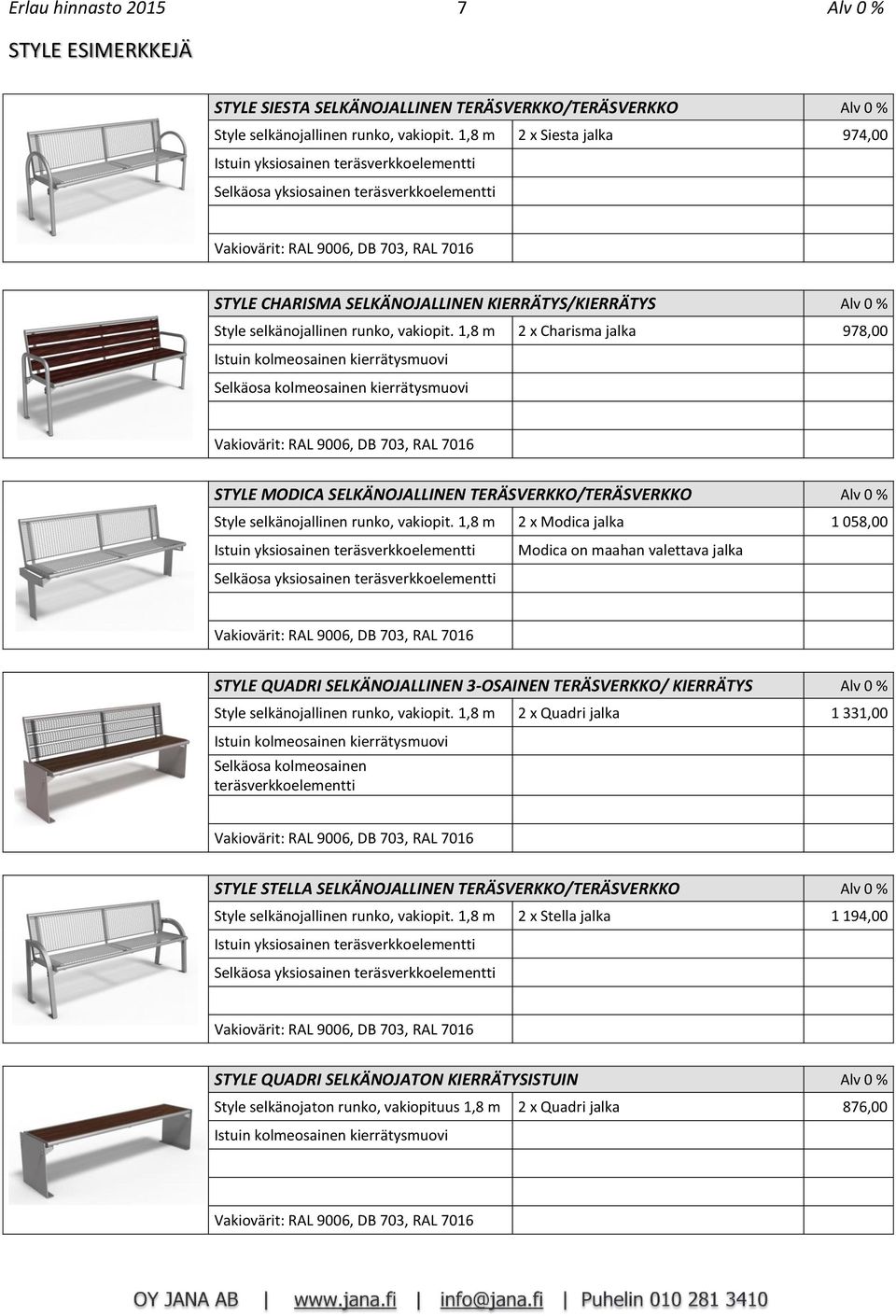 Erlau hinnasto 2015 7 Alv 0 %

STYLE ESIMERKKEJÄ

| STYLE SIESTA SELKÄNOJALLINEN TERÄSVERKKO/TERÄSVERKKO | | Alv 0 % |
|---|---|---|
| Style selkänojallinen runko, vakiopit. 1,8 m | 2 x Siesta jalka | 974,00 |
| Istuin yksiosainen teräsverkkoelementti | | |
| Selkäosa yksiosainen teräsverkkoelementti | | |
| | | |
| Vakiovärit: RAL 9006, DB 703, RAL 7016 | | |

| STYLE CHARISMA SELKÄNOJALLINEN KIERRÄTYS/KIERRÄTYS | | Alv 0 % |
|---|---|---|
| Style selkänojallinen runko, vakiopit. 1,8 m | 2 x Charisma jalka | 978,00 |
| Istuin kolmeosainen kierrätysmuovi | | |
| Selkäosa kolmeosainen kierrätysmuovi | | |
| | | |
| Vakiovärit: RAL 9006, DB 703, RAL 7016 | | |

| STYLE MODICA SELKÄNOJALLINEN TERÄSVERKKO/TERÄSVERKKO | | Alv 0 % |
|---|---|---|
| Style selkänojallinen runko, vakiopit. 1,8 m | 2 x Modica jalka | 1 058,00 |
| Istuin yksiosainen teräsverkkoelementti | Modica on maahan valettava jalka | |
| Selkäosa yksiosainen teräsverkkoelementti | | |
| | | |
| Vakiovärit: RAL 9006, DB 703, RAL 7016 | | |

| STYLE QUADRI SELKÄNOJALLINEN 3-OSAINEN TERÄSVERKKO/ KIERRÄTYS | | Alv 0 % |
|---|---|---|
| Style selkänojallinen runko, vakiopit. 1,8 m | 2 x Quadri jalka | 1 331,00 |
| Istuin kolmeosainen kierrätysmuovi | | |
| Selkäosa kolmeosainen teräsverkkoelementti | | |
| | | |
| Vakiovärit: RAL 9006, DB 703, RAL 7016 | | |

| STYLE STELLA SELKÄNOJALLINEN TERÄSVERKKO/TERÄSVERKKO | | Alv 0 % |
|---|---|---|
| Style selkänojallinen runko, vakiopit. 1,8 m | 2 x Stella jalka | 1 194,00 |
| Istuin yksiosainen teräsverkkoelementti | | |
| Selkäosa yksiosainen teräsverkkoelementti | | |
| | | |
| Vakiovärit: RAL 9006, DB 703, RAL 7016 | | |

| STYLE QUADRI SELKÄNOJATON KIERRÄTYSISTUIN | | Alv 0 % |
|---|---|---|
| Style selkänojaton runko, vakiopituus 1,8 m | 2 x Quadri jalka | 876,00 |
| Istuin kolmeosainen kierrätysmuovi | | |
| | | |
| | | |
| Vakiovärit: RAL 9006, DB 703, RAL 7016 | | |

OY JANA AB | www.jana.fi | info@jana.fi | Puhelin 010 281 3410